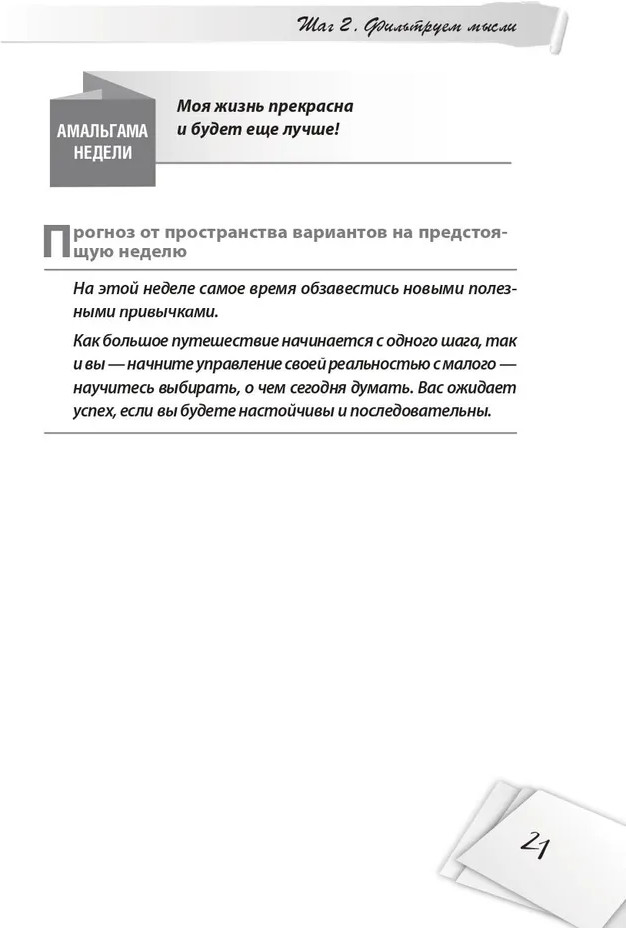 Шаг 2. Фильтруем мысли

АМАЛЬГАМА НЕДЕЛИ

Моя жизнь прекрасна и будет еще лучше!

Прогноз от пространства вариантов на предстоящую неделю

На этой неделе самое время обзавестись новыми полезными привычками.

Как большое путешествие начинается с одного шага, так и вы — начните управление своей реальностью с малого — научитесь выбирать, о чем сегодня думать. Вас ожидает успех, если вы будете настойчивы и последовательны.

21